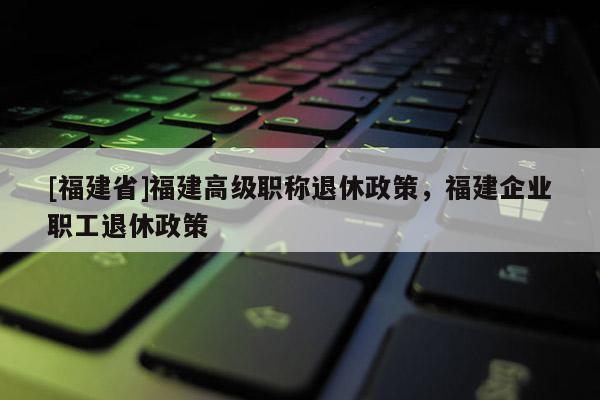 [福建省]福建高级职称退休政策，福建企业职工退休政策